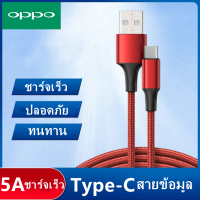 oppo

ชาร์จเร็ว

ปลอดภัย

ทนทาน

5Aชาร์จเร็ว

Type-Cสายข้อมูล